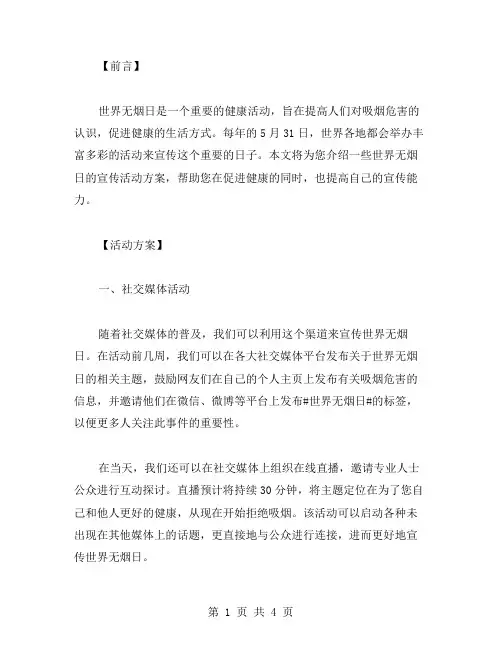 【前言】

世界无烟日是一个重要的健康活动，旨在提高人们对吸烟危害的认识，促进健康的生活方式。每年的 5 月 31 日，世界各地都会举办丰富多彩的活动来宣传这个重要的日子。本文将为您介绍一些世界无烟日的宣传活动方案，帮助您在促进健康的同时，也提高自己的宣传能力。

【活动方案】

一、社交媒体活动

随着社交媒体的普及，我们可以利用这个渠道来宣传世界无烟日。在活动前几周，我们可以在各大社交媒体平台发布关于世界无烟日的相关主题，鼓励网友们在自己的个人主页上发布有关吸烟危害的信息，并邀请他们在微信、微博等平台上发布#世界无烟日#的标签，以便更多人关注此事件的重要性。

在当天，我们还可以在社交媒体上组织在线直播，邀请专业人士公众进行互动探讨。直播预计将持续 30 分钟，将主题定位在为了您自己和他人更好的健康，从现在开始拒绝吸烟。该活动可以启动各种未出现在其他媒体上的话题，更直接地与公众进行连接，进而更好地宣传世界无烟日。

第 1 页 共 4 页